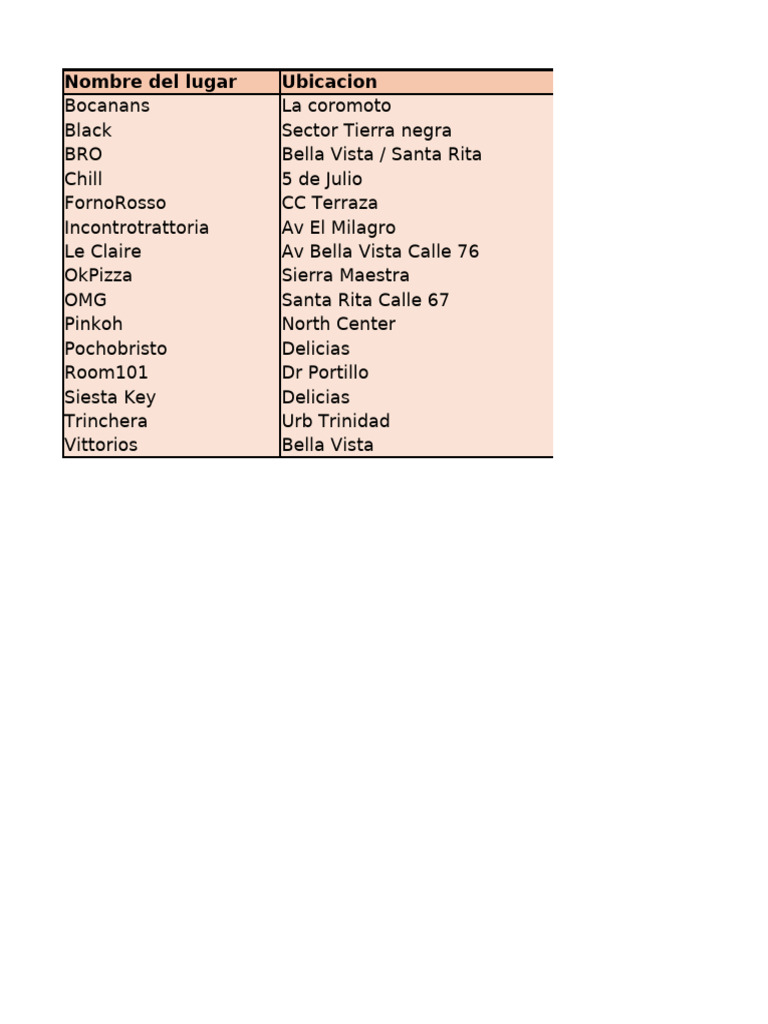 | Nombre del lugar | Ubicacion |
|---|---|
| Bocanans | La coromoto |
| Black | Sector Tierra negra |
| BRO | Bella Vista / Santa Rita |
| Chill | 5 de Julio |
| FornoRosso | CC Terraza |
| Incontrotrattoria | Av El Milagro |
| Le Claire | Av Bella Vista Calle 76 |
| OkPizza | Sierra Maestra |
| OMG | Santa Rita Calle 67 |
| Pinkoh | North Center |
| Pochobristo | Delicias |
| Room101 | Dr Portillo |
| Siesta Key | Delicias |
| Trinchera | Urb Trinidad |
| Vittorios | Bella Vista |